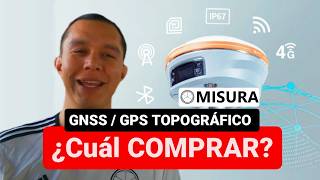 IP67

4G

MISURA

GNSS / GPS TOPOGRÁFICO

¿Cuál COMPRAR?